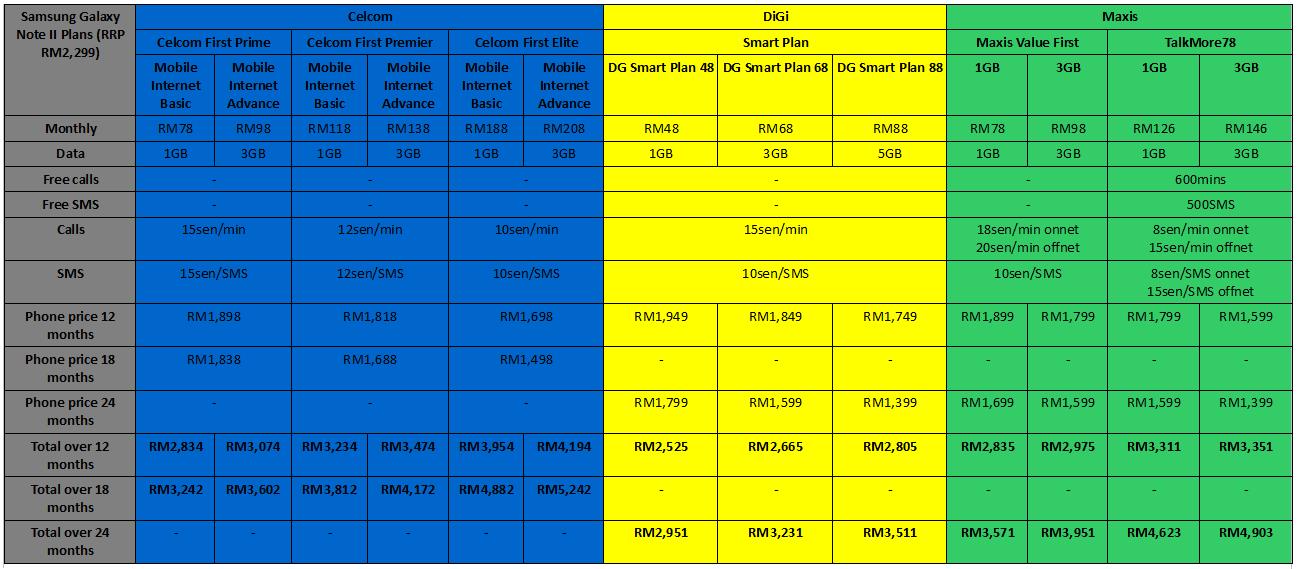 | Samsung Galaxy Note II Plans (RRP RM2,299) | Celcom | | | | | | DiGi | | | Maxis | | | |
|---|---|---|---|---|---|---|---|---|---|---|---|---|---|
| | Celcom First Prime | | Celcom First Premier | | Celcom First Elite | | Smart Plan | | | Maxis Value First | | TalkMore78 | |
| | Mobile Internet Basic | Mobile Internet Advance | Mobile Internet Basic | Mobile Internet Advance | Mobile Internet Basic | Mobile Internet Advance | DG Smart Plan 48 | DG Smart Plan 68 | DG Smart Plan 88 | 1GB | 3GB | 1GB | 3GB |
| Monthly | RM78 | RM98 | RM118 | RM138 | RM188 | RM208 | RM48 | RM68 | RM88 | RM78 | RM98 | RM126 | RM146 |
| Data | 1GB | 3GB | 1GB | 3GB | 1GB | 3GB | 1GB | 3GB | 5GB | 1GB | 3GB | 1GB | 3GB |
| Free calls | - | | - | | - | | - | | | - | | 600mins | |
| Free SMS | - | | - | | - | | - | | | - | | 500SMS | |
| Calls | 15sen/min | | 12sen/min | | 10sen/min | | 15sen/min | | | 18sen/min onnet 20sen/min offnet | | 8sen/min onnet 15sen/min offnet | |
| SMS | 15sen/SMS | | 12sen/SMS | | 10sen/SMS | | 10sen/SMS | | | 10sen/SMS | | 8sen/SMS onnet 15sen/SMS offnet | |
| Phone price 12 months | RM1,898 | | RM1,818 | | RM1,698 | | RM1,949 | RM1,849 | RM1,749 | RM1,899 | RM1,799 | RM1,799 | RM1,599 |
| Phone price 18 months | RM1,838 | | RM1,688 | | RM1,498 | | - | - | - | - | - | - | - |
| Phone price 24 months | - | | - | | - | | RM1,799 | RM1,599 | RM1,399 | RM1,699 | RM1,599 | RM1,599 | RM1,399 |
| Total over 12 months | RM2,834 | RM3,074 | RM3,234 | RM3,474 | RM3,954 | RM4,194 | RM2,525 | RM2,665 | RM2,805 | RM2,835 | RM2,975 | RM3,311 | RM3,351 |
| Total over 18 months | RM3,242 | RM3,602 | RM3,812 | RM4,172 | RM4,882 | RM5,242 | - | - | - | - | - | - | - |
| Total over 24 months | - | - | - | - | - | - | RM2,951 | RM3,231 | RM3,511 | RM3,571 | RM3,951 | RM4,623 | RM4,903 |